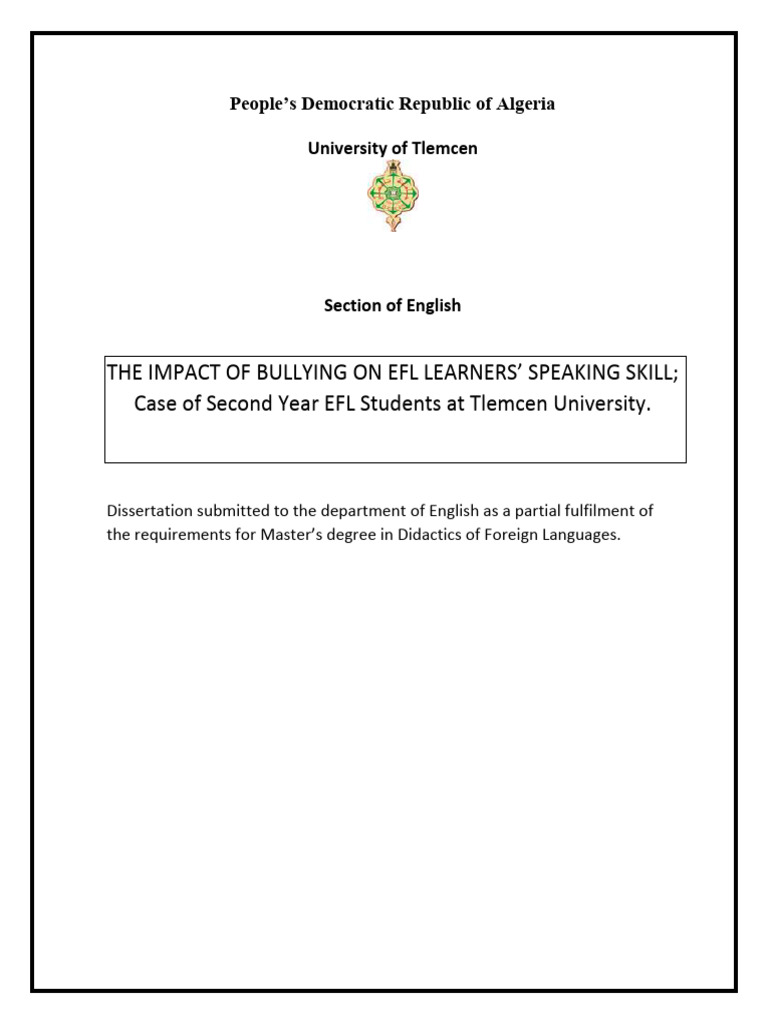 People's Democratic Republic of Algeria

University of Tlemcen

Section of English

THE IMPACT OF BULLYING ON EFL LEARNERS' SPEAKING SKILL; Case of Second Year EFL Students at Tlemcen University.

Dissertation submitted to the department of English as a partial fulfilment of the requirements for Master's degree in Didactics of Foreign Languages.